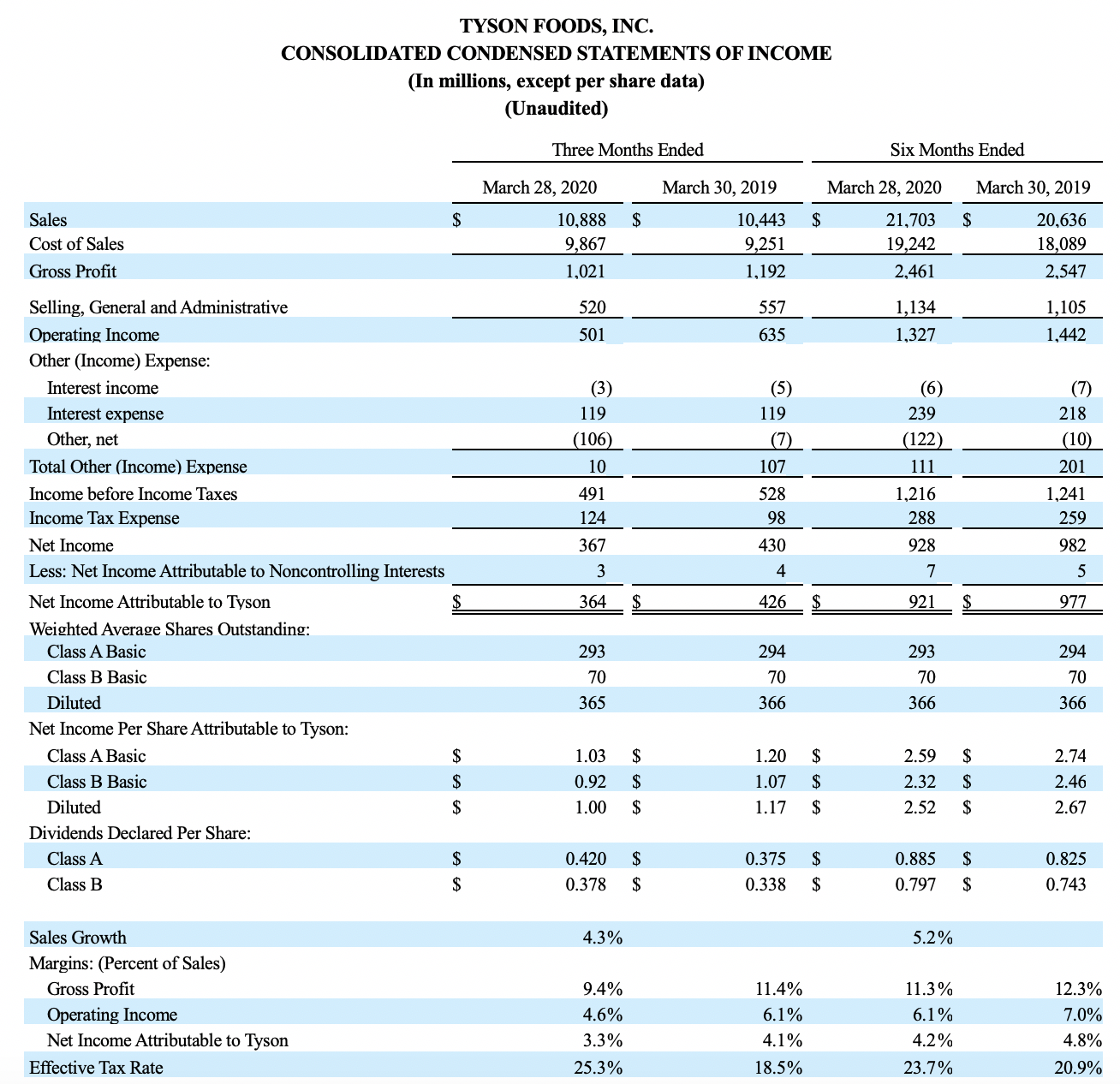 TYSON FOODS, INC.
CONSOLIDATED CONDENSED STATEMENTS OF INCOME
(In millions, except per share data)
(Unaudited)

| | Three Months Ended | | Six Months Ended | |
|---|---|---|---|---|
| | March 28, 2020 | March 30, 2019 | March 28, 2020 | March 30, 2019 |
| Sales | $ 10,888 | $ 10,443 | $ 21,703 | $ 20,636 |
| Cost of Sales | 9,867 | 9,251 | 19,242 | 18,089 |
| Gross Profit | 1,021 | 1,192 | 2,461 | 2,547 |
| Selling, General and Administrative | 520 | 557 | 1,134 | 1,105 |
| Operating Income | 501 | 635 | 1,327 | 1,442 |
| Other (Income) Expense: | | | | |
| Interest income | (3) | (5) | (6) | (7) |
| Interest expense | 119 | 119 | 239 | 218 |
| Other, net | (106) | (7) | (122) | (10) |
| Total Other (Income) Expense | 10 | 107 | 111 | 201 |
| Income before Income Taxes | 491 | 528 | 1,216 | 1,241 |
| Income Tax Expense | 124 | 98 | 288 | 259 |
| Net Income | 367 | 430 | 928 | 982 |
| Less: Net Income Attributable to Noncontrolling Interests | 3 | 4 | 7 | 5 |
| Net Income Attributable to Tyson | $ 364 | $ 426 | $ 921 | $ 977 |
| Weighted Average Shares Outstanding: | | | | |
| Class A Basic | 293 | 294 | 293 | 294 |
| Class B Basic | 70 | 70 | 70 | 70 |
| Diluted | 365 | 366 | 366 | 366 |
| Net Income Per Share Attributable to Tyson: | | | | |
| Class A Basic | $ 1.03 | $ 1.20 | $ 2.59 | $ 2.74 |
| Class B Basic | $ 0.92 | $ 1.07 | $ 2.32 | $ 2.46 |
| Diluted | $ 1.00 | $ 1.17 | $ 2.52 | $ 2.67 |
| Dividends Declared Per Share: | | | | |
| Class A | $ 0.420 | $ 0.375 | $ 0.885 | $ 0.825 |
| Class B | $ 0.378 | $ 0.338 | $ 0.797 | $ 0.743 |
| Sales Growth | 4.3% | | 5.2% | |
| Margins: (Percent of Sales) | | | | |
| Gross Profit | 9.4% | 11.4% | 11.3% | 12.3% |
| Operating Income | 4.6% | 6.1% | 6.1% | 7.0% |
| Net Income Attributable to Tyson | 3.3% | 4.1% | 4.2% | 4.8% |
| Effective Tax Rate | 25.3% | 18.5% | 23.7% | 20.9% |